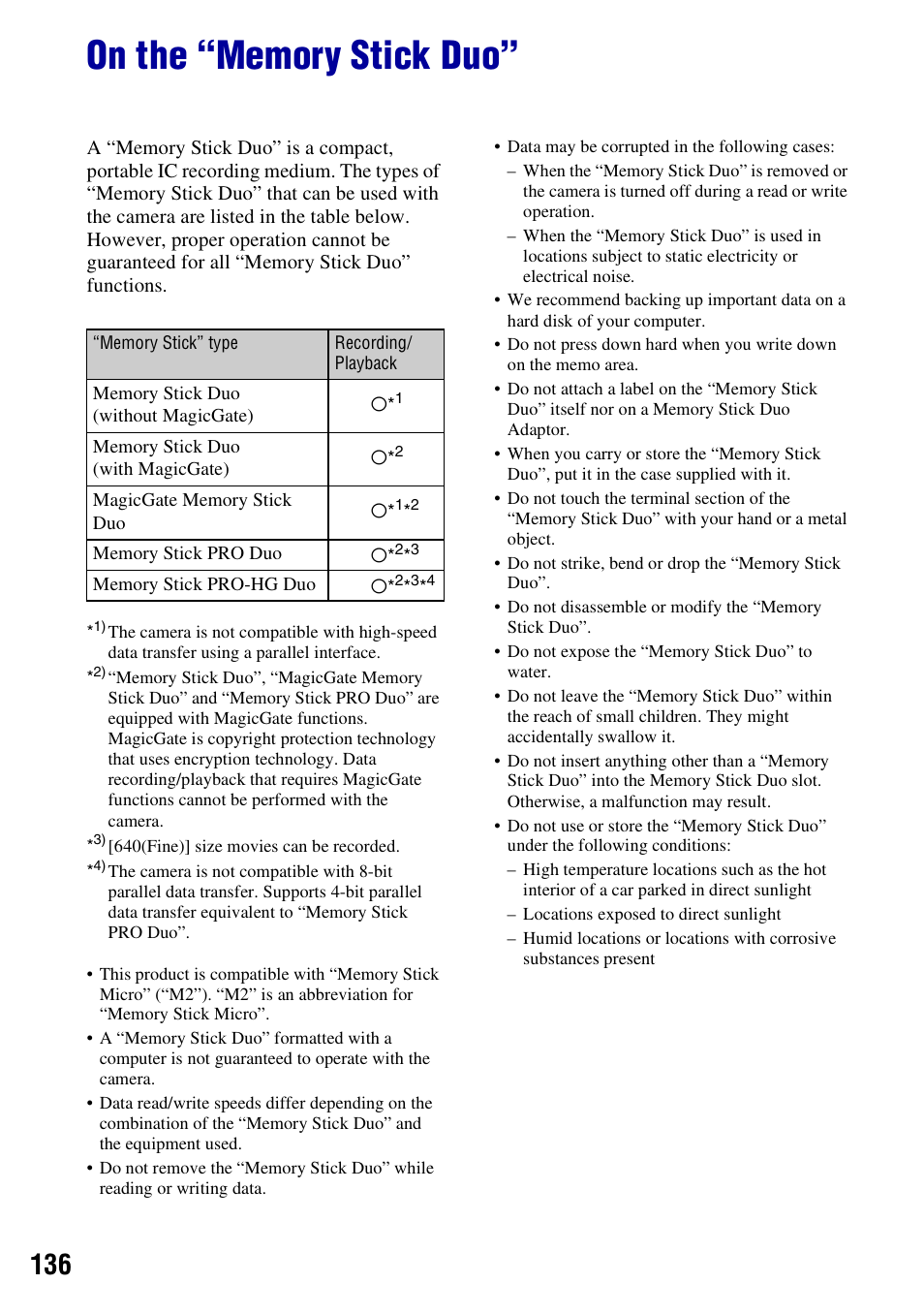 On the “Memory Stick Duo”

A “Memory Stick Duo” is a compact, portable IC recording medium. The types of “Memory Stick Duo” that can be used with the camera are listed in the table below. However, proper operation cannot be guaranteed for all “Memory Stick Duo” functions.

| “Memory Stick” type | Recording/ Playback |
|---|---|
| Memory Stick Duo (without MagicGate) | ○*1 |
| Memory Stick Duo (with MagicGate) | ○*2 |
| MagicGate Memory Stick Duo | ○*1*2 |
| Memory Stick PRO Duo | ○*2*3 |
| Memory Stick PRO-HG Duo | ○*2*3*4 |

*1) The camera is not compatible with high-speed data transfer using a parallel interface.
*2) “Memory Stick Duo”, “MagicGate Memory Stick Duo” and “Memory Stick PRO Duo” are equipped with MagicGate functions. MagicGate is copyright protection technology that uses encryption technology. Data recording/playback that requires MagicGate functions cannot be performed with the camera.
*3) [640(Fine)] size movies can be recorded.
*4) The camera is not compatible with 8-bit parallel data transfer. Supports 4-bit parallel data transfer equivalent to “Memory Stick PRO Duo”.

• This product is compatible with “Memory Stick Micro” (“M2”). “M2” is an abbreviation for “Memory Stick Micro”.
• A “Memory Stick Duo” formatted with a computer is not guaranteed to operate with the camera.
• Data read/write speeds differ depending on the combination of the “Memory Stick Duo” and the equipment used.
• Do not remove the “Memory Stick Duo” while reading or writing data.
• Data may be corrupted in the following cases:
– When the “Memory Stick Duo” is removed or the camera is turned off during a read or write operation.
– When the “Memory Stick Duo” is used in locations subject to static electricity or electrical noise.
• We recommend backing up important data on a hard disk of your computer.
• Do not press down hard when you write down on the memo area.
• Do not attach a label on the “Memory Stick Duo” itself nor on a Memory Stick Duo Adaptor.
• When you carry or store the “Memory Stick Duo”, put it in the case supplied with it.
• Do not touch the terminal section of the “Memory Stick Duo” with your hand or a metal object.
• Do not strike, bend or drop the “Memory Stick Duo”.
• Do not disassemble or modify the “Memory Stick Duo”.
• Do not expose the “Memory Stick Duo” to water.
• Do not leave the “Memory Stick Duo” within the reach of small children. They might accidentally swallow it.
• Do not insert anything other than a “Memory Stick Duo” into the Memory Stick Duo slot. Otherwise, a malfunction may result.
• Do not use or store the “Memory Stick Duo” under the following conditions:
– High temperature locations such as the hot interior of a car parked in direct sunlight
– Locations exposed to direct sunlight
– Humid locations or locations with corrosive substances present

136